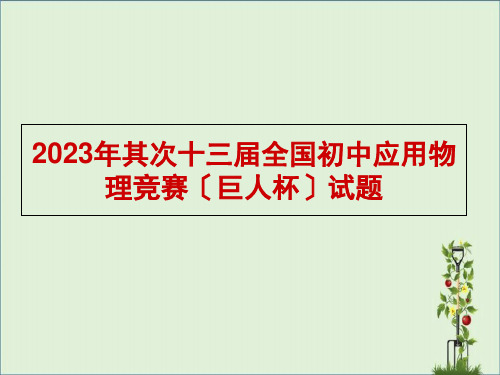 2023年其次十三届全国初中应用物理竞赛〔巨人杯〕试题